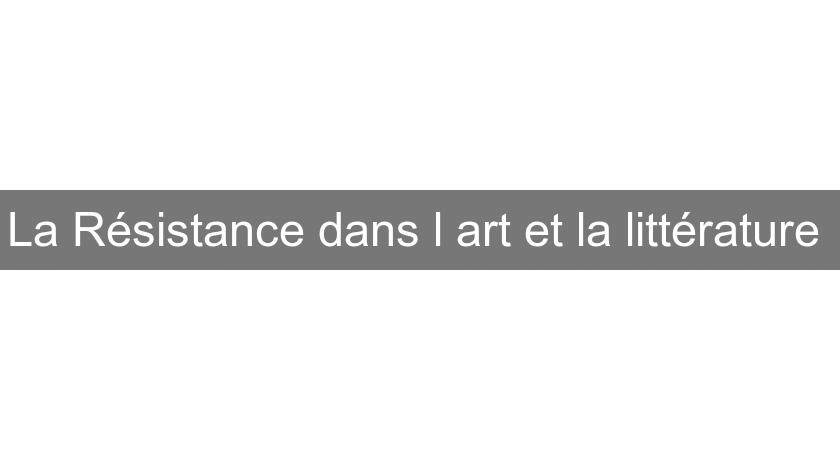 La Résistance dans l art et la littérature